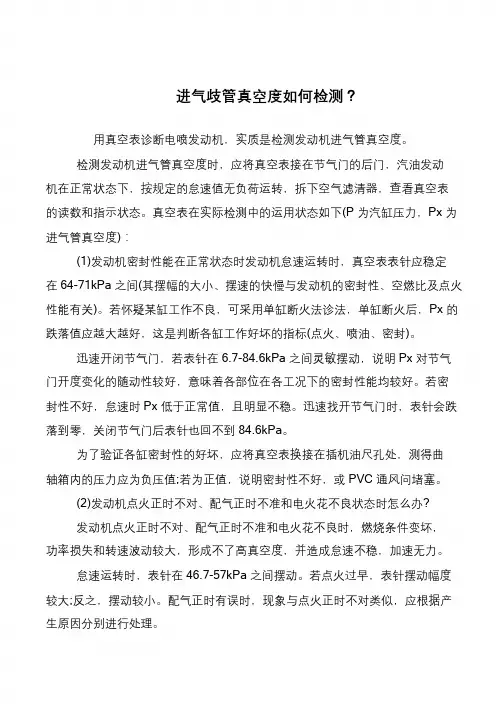 进气歧管真空度如何检测？

用真空表诊断电喷发动机，实质是检测发动机进气管真空度。

检测发动机进气管真空度时，应将真空表接在节气门的后门，汽油发动机在正常状态下，按规定的怠速值无负荷运转，拆下空气滤清器，查看真空表的读数和指示状态。真空表在实际检测中的运用状态如下(P 为汽缸压力，Px 为进气管真空度)：

(1)发动机密封性能在正常状态时发动机怠速运转时，真空表表针应稳定在 64-71kPa 之间(其摆幅的大小、摆速的快慢与发动机的密封性、空燃比及点火性能有关)。若怀疑某缸工作不良，可采用单缸断火法诊法，单缸断火后，Px 的跌落值应越大越好，这是判断各缸工作好坏的指标(点火、喷油、密封)。

迅速开闭节气门，若表针在 6.7-84.6kPa 之间灵敏摆动，说明 Px 对节气门开度变化的随动性较好，意味着各部位在各工况下的密封性能均较好。若密封性不好，怠速时 Px 低于正常值，且明显不稳。迅速找开节气门时，表针会跌落到零，关闭节气门后表针也回不到 84.6kPa。

为了验证各缸密封性的好坏，应将真空表换接在插机油尺孔处，测得曲轴箱内的压力应为负压值;若为正值，说明密封性不好，或 PVC 通风问堵塞。

(2)发动机点火正时不对、配气正时不准和电火花不良状态时怎么办?

发动机点火正时不对、配气正时不准和电火花不良时，燃烧条件变坏，功率损失和转速波动较大，形成不了高真空度，并造成怠速不稳，加速无力。

怠速运转时，表针在 46.7-57kPa 之间摆动。若点火过早，表针摆动幅度较大;反之，摆动较小。配气正时有误时，现象与点火正时不对类似，应根据产生原因分别进行处理。